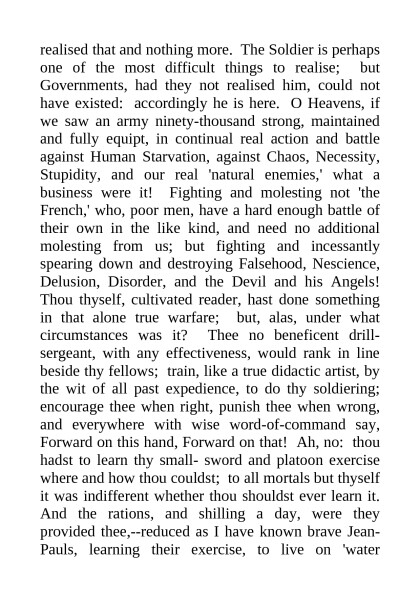 realised that and nothing more. The Soldier is perhaps one of the most difficult things to realise; but Governments, had they not realised him, could not have existed: accordingly he is here. O Heavens, if we saw an army ninety-thousand strong, maintained and fully equipt, in continual real action and battle against Human Starvation, against Chaos, Necessity, Stupidity, and our real 'natural enemies,' what a business were it! Fighting and molesting not 'the French,' who, poor men, have a hard enough battle of their own in the like kind, and need no additional molesting from us; but fighting and incessantly spearing down and destroying Falsehood, Nescience, Delusion, Disorder, and the Devil and his Angels! Thou thyself, cultivated reader, hast done something in that alone true warfare; but, alas, under what circumstances was it? Thee no beneficent drill-sergeant, with any effectiveness, would rank in line beside thy fellows; train, like a true didactic artist, by the wit of all past expedience, to do thy soldiering; encourage thee when right, punish thee when wrong, and everywhere with wise word-of-command say, Forward on this hand, Forward on that! Ah, no: thou hadst to learn thy small- sword and platoon exercise where and how thou couldst; to all mortals but thyself it was indifferent whether thou shouldst ever learn it. And the rations, and shilling a day, were they provided thee,--reduced as I have known brave Jean-Pauls, learning their exercise, to live on 'water